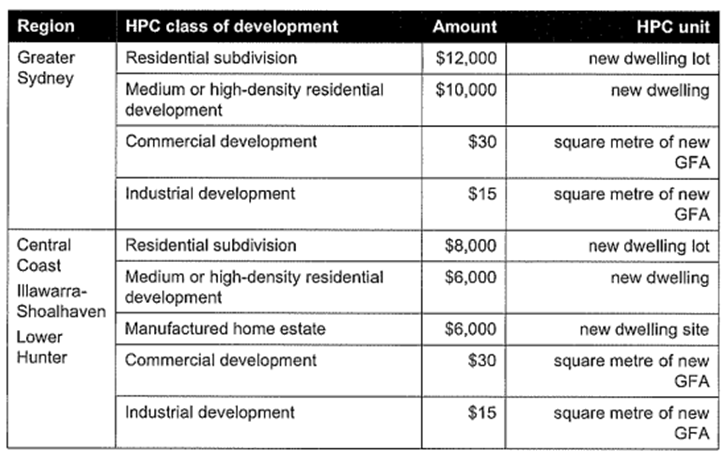 | Region | HPC class of development | Amount | HPC unit |
|---|---|---|---|
| Greater Sydney | Residential subdivision | \$12,000 | new dwelling lot |
| | Medium or high-density residential development | \$10,000 | new dwelling |
| | Commercial development | \$30 | square metre of new GFA |
| | Industrial development | \$15 | square metre of new GFA |
| Central Coast Illawarra-Shoalhaven Lower Hunter | Residential subdivision | \$8,000 | new dwelling lot |
| | Medium or high-density residential development | \$6,000 | new dwelling |
| | Manufactured home estate | \$6,000 | new dwelling site |
| | Commercial development | \$30 | square metre of new GFA |
| | Industrial development | \$15 | square metre of new GFA |